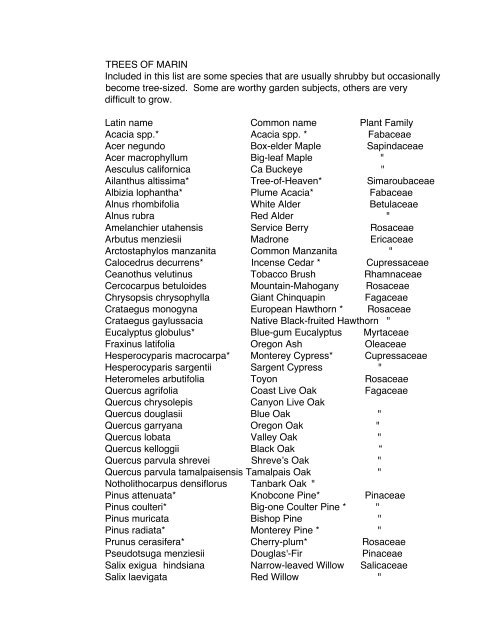 TREES OF MARIN
Included in this list are some species that are usually shrubby but occasionally become tree-sized. Some are worthy garden subjects, others are very difficult to grow.

| Latin name | Common name | Plant Family |
|---|---|---|
| Acacia spp.* | Acacia spp. * | Fabaceae |
| Acer negundo | Box-elder Maple | Sapindaceae |
| Acer macrophyllum | Big-leaf Maple | " |
| Aesculus californica | Ca Buckeye | " |
| Ailanthus altissima* | Tree-of-Heaven* | Simaroubaceae |
| Albizia lophantha* | Plume Acacia* | Fabaceae |
| Alnus rhombifolia | White Alder | Betulaceae |
| Alnus rubra | Red Alder | " |
| Amelanchier utahensis | Service Berry | Rosaceae |
| Arbutus menziesii | Madrone | Ericaceae |
| Arctostaphylos manzanita | Common Manzanita | " |
| Calocedrus decurrens* | Incense Cedar * | Cupressaceae |
| Ceanothus velutinus | Tobacco Brush | Rhamnaceae |
| Cercocarpus betuloides | Mountain-Mahogany | Rosaceae |
| Chrysopsis chrysophylla | Giant Chinquapin | Fagaceae |
| Crataegus monogyna | European Hawthorn * | Rosaceae |
| Crataegus gaylussacia | Native Black-fruited Hawthorn | " |
| Eucalyptus globulus* | Blue-gum Eucalyptus | Myrtaceae |
| Fraxinus latifolia | Oregon Ash | Oleaceae |
| Hesperocyparis macrocarpa* | Monterey Cypress* | Cupressaceae |
| Hesperocyparis sargentii | Sargent Cypress | " |
| Heteromeles arbutifolia | Toyon | Rosaceae |
| Quercus agrifolia | Coast Live Oak | Fagaceae |
| Quercus chrysolepis | Canyon Live Oak | |
| Quercus douglasii | Blue Oak | " |
| Quercus garryana | Oregon Oak | " |
| Quercus lobata | Valley Oak | " |
| Quercus kelloggii | Black Oak | " |
| Quercus parvula shrevei | Shreve's Oak | " |
| Quercus parvula tamalpaisensis | Tamalpais Oak | " |
| Notholithocarpus densiflorus | Tanbark Oak * | |
| Pinus attenuata* | Knobcone Pine* | Pinaceae |
| Pinus coulteri* | Big-one Coulter Pine * | " |
| Pinus muricata | Bishop Pine | " |
| Pinus radiata* | Monterey Pine * | " |
| Prunus cerasifera* | Cherry-plum* | Rosaceae |
| Pseudotsuga menziesii | Douglas'-Fir | Pinaceae |
| Salix exigua hindsiana | Narrow-leaved Willow | Salicaceae |
| Salix laevigata | Red Willow | " |